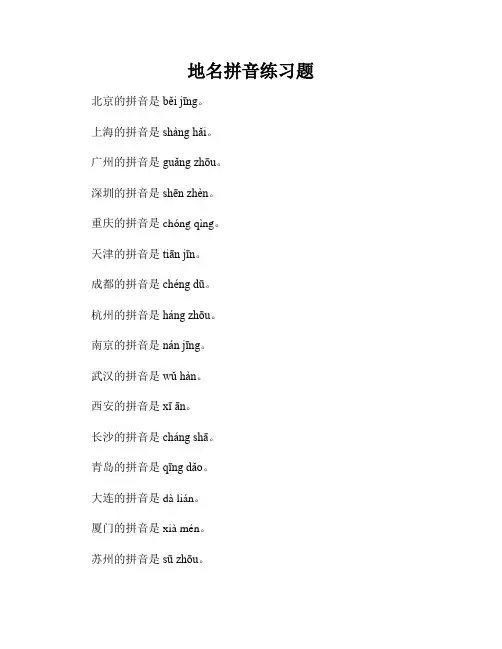 地名拼音练习题

北京的拼音是 běi jīng。

上海的拼音是 shàng hǎi。

广州的拼音是 guǎng zhōu。

深圳的拼音是 shēn zhèn。

重庆的拼音是 chóng qìng。

天津的拼音是 tiān jīn。

成都的拼音是 chéng dū。

杭州的拼音是 háng zhōu。

南京的拼音是 nán jīng。

武汉的拼音是 wǔ hàn。

西安的拼音是 xī ān。

长沙的拼音是 cháng shā。

青岛的拼音是 qīng dǎo。

大连的拼音是 dà lián。

厦门的拼音是 xià mén。

苏州的拼音是 sū zhōu。